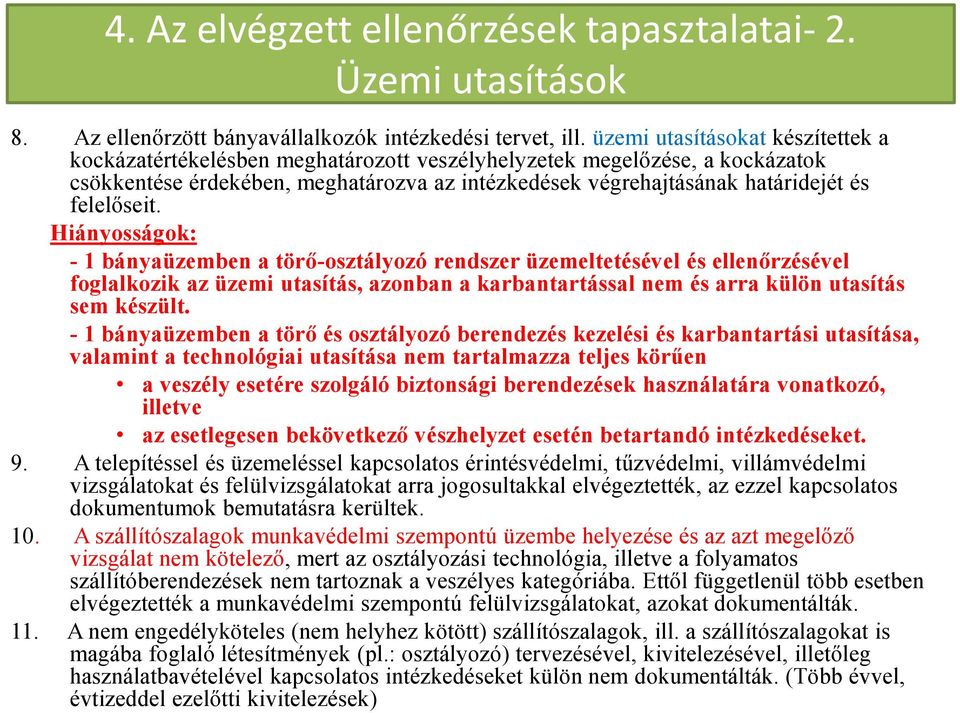 4. Az elvégzett ellenőrzések tapasztalatai- 2. Üzemi utasítások

8. Az ellenőrzött bányavállalkozók intézkedési tervet, ill. üzemi utasításokat készítettek a kockázatértékelésben meghatározott veszélyhelyzetek megelőzése, a kockázatok csökkentése érdekében, meghatározva az intézkedések végrehajtásának határidejét és felelőseit.

Hiányosságok:

- 1 bányaüzemben a törő-osztályozó rendszer üzemeltetésével és ellenőrzésével foglalkozik az üzemi utasítás, azonban a karbantartással nem és arra külön utasítás sem készült.

- 1 bányaüzemben a törő és osztályozó berendezés kezelési és karbantartási utasítása, valamint a technológiai utasítása nem tartalmazza teljes körűen

• a veszély esetére szolgáló biztonsági berendezések használatára vonatkozó, illetve

• az esetlegesen bekövetkező vészhelyzet esetén betartandó intézkedéseket.

9. A telepítéssel és üzemeléssel kapcsolatos érintésvédelmi, tűzvédelmi, villámvédelmi vizsgálatokat és felülvizsgálatokat arra jogosultakkal elvégeztették, az ezzel kapcsolatos dokumentumok bemutatásra kerültek.

10. A szállítószalagok munkavédelmi szempontú üzembe helyezése és az azt megelőző vizsgálat nem kötelező, mert az osztályozási technológia, illetve a folyamatos szállítóberendezések nem tartoznak a veszélyes kategóriába. Ettől függetlenül több esetben elvégeztették a munkavédelmi szempontú felülvizsgálatokat, azokat dokumentálták.

11. A nem engedélyköteles (nem helyhez kötött) szállítószalagok, ill. a szállítószalagokat is magába foglaló létesítmények (pl.: osztályozó) tervezésével, kivitelezésével, illetőleg használatbavételével kapcsolatos intézkedéseket külön nem dokumentálták. (Több évvel, évtizeddel ezelőtti kivitelezések)